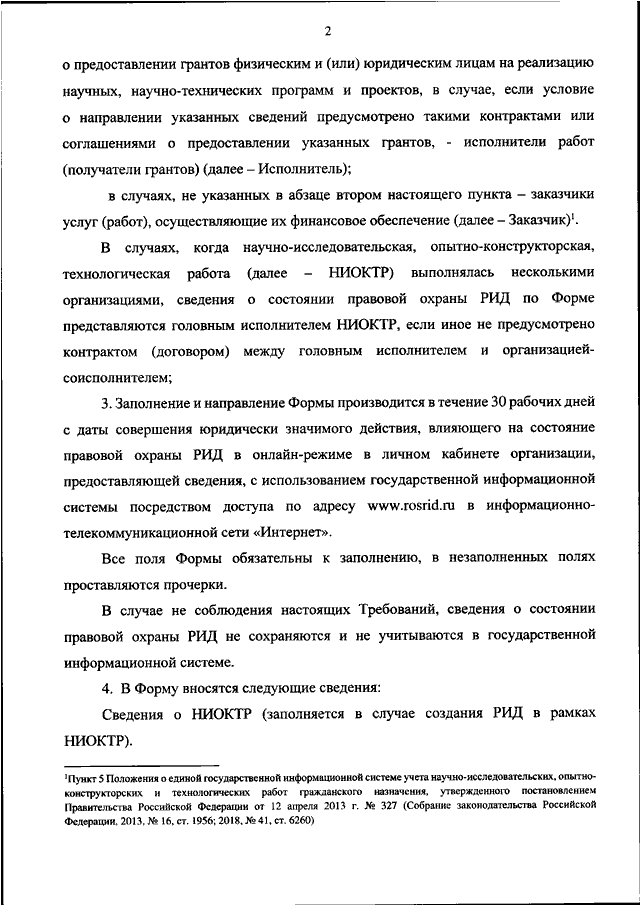 2

о предоставлении грантов физическим и (или) юридическим лицам на реализацию научных, научно-технических программ и проектов, в случае, если условие о направлении указанных сведений предусмотрено такими контрактами или соглашениями о предоставлении указанных грантов, - исполнители работ (получатели грантов) (далее – Исполнитель);

в случаях, не указанных в абзаце втором настоящего пункта – заказчики услуг (работ), осуществляющие их финансовое обеспечение (далее – Заказчик)$^1$.

В случаях, когда научно-исследовательская, опытно-конструкторская, технологическая работа (далее – НИОКТР) выполнялась несколькими организациями, сведения о состоянии правовой охраны РИД по Форме представляются головным исполнителем НИОКТР, если иное не предусмотрено контрактом (договором) между головным исполнителем и организацией-соисполнителем;

3. Заполнение и направление Формы производится в течение 30 рабочих дней с даты совершения юридически значимого действия, влияющего на состояние правовой охраны РИД в онлайн-режиме в личном кабинете организации, предоставляющей сведения, с использованием государственной информационной системы посредством доступа по адресу www.rosrid.ru в информационно-телекоммуникационной сети «Интернет».

Все поля Формы обязательны к заполнению, в незаполненных полях проставляются прочерки.

В случае не соблюдения настоящих Требований, сведения о состоянии правовой охраны РИД не сохраняются и не учитываются в государственной информационной системе.

4. В Форму вносятся следующие сведения:

Сведения о НИОКТР (заполняется в случае создания РИД в рамках НИОКТР).

$^1$Пункт 5 Положения о единой государственной информационной системе учета научно-исследовательских, опытно-конструкторских и технологических работ гражданского назначения, утвержденного постановлением Правительства Российской Федерации от 12 апреля 2013 г. № 327 (Собрание законодательства Российской Федерации, 2013, № 16, ст. 1956; 2018, № 41, ст. 6260)